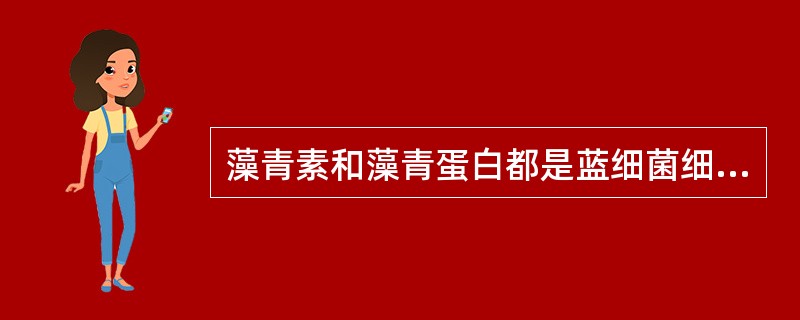 藻青素和藻青蛋白都是蓝细菌细...